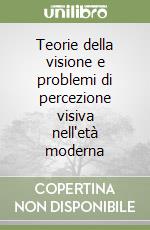 unilibro

Teorie della visione e problemi di percezione visiva nell'età moderna

COPERTINA NON DISPONIBILE